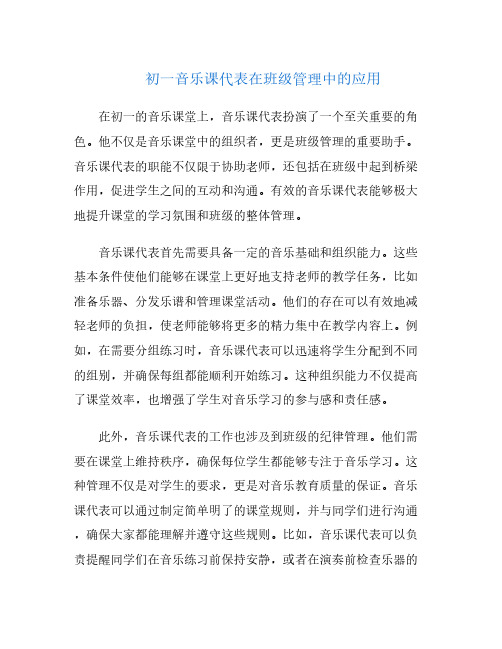 初一音乐课代表在班级管理中的应用

在初一的音乐课堂上，音乐课代表扮演了一个至关重要的角色。他不仅是音乐课堂中的组织者，更是班级管理的重要助手。音乐课代表的职能不仅限于协助老师，还包括在班级中起到桥梁作用，促进学生之间的互动和沟通。有效的音乐课代表能够极大地提升课堂的学习氛围和班级的整体管理。

音乐课代表首先需要具备一定的音乐基础和组织能力。这些基本条件使他们能够在课堂上更好地支持老师的教学任务，比如准备乐器、分发乐谱和管理课堂活动。他们的存在可以有效地减轻老师的负担，使老师能够将更多的精力集中在教学内容上。例如，在需要分组练习时，音乐课代表可以迅速将学生分配到不同的组别，并确保每组都能顺利开始练习。这种组织能力不仅提高了课堂效率，也增强了学生对音乐学习的参与感和责任感。

此外，音乐课代表的工作也涉及到班级的纪律管理。他们需要在课堂上维持秩序，确保每位学生都能够专注于音乐学习。这种管理不仅是对学生的要求，更是对音乐教育质量的保证。音乐课代表可以通过制定简单明了的课堂规则，并与同学们进行沟通，确保大家都能理解并遵守这些规则。比如，音乐课代表可以负责提醒同学们在音乐练习前保持安静，或者在演奏前检查乐器的